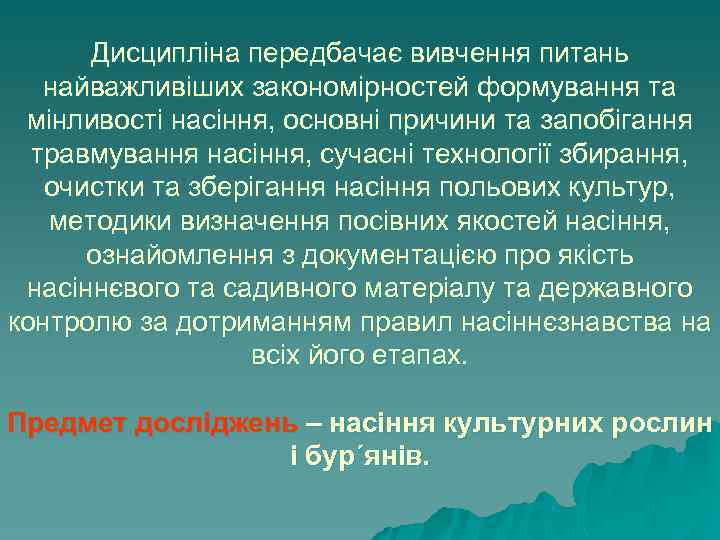 Дисципліна передбачає вивчення питань найважливіших закономірностей формування та мінливості насіння, основні причини та запобігання травмування насіння, сучасні технології збирання, очистки та зберігання насіння польових культур, методики визначення посівних якостей насіння, ознайомлення з документацією про якість насіннєвого та садивного матеріалу та державного контролю за дотриманням правил насіннєзнавства на всіх його етапах.

Предмет досліджень – насіння культурних рослин і бур´янів.